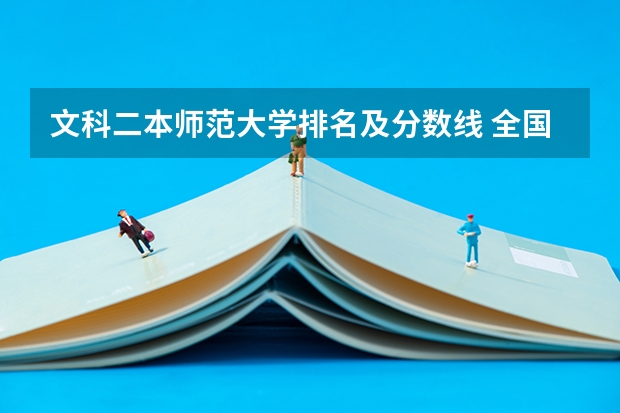 文科二本师范大学排名及分数线 全国